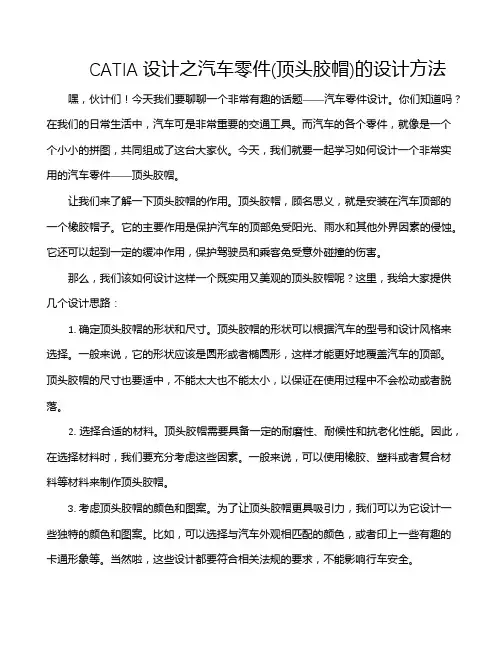 CATIA 设计之汽车零件(顶头胶帽)的设计方法

嘿，伙计们！今天我们要聊聊一个非常有趣的话题——汽车零件设计。你们知道吗？在我们的日常生活中，汽车可是非常重要的交通工具。而汽车的各个零件，就像是一个个小小的拼图，共同组成了这台大家伙。今天，我们就要一起学习如何设计一个非常实用的汽车零件——顶头胶帽。

让我们来了解一下顶头胶帽的作用。顶头胶帽，顾名思义，就是安装在汽车顶部的一个橡胶帽子。它的主要作用是保护汽车的顶部免受阳光、雨水和其他外界因素的侵蚀。它还可以起到一定的缓冲作用，保护驾驶员和乘客免受意外碰撞的伤害。

那么，我们该如何设计这样一个既实用又美观的顶头胶帽呢？这里，我给大家提供几个设计思路：

1. 确定顶头胶帽的形状和尺寸。顶头胶帽的形状可以根据汽车的型号和设计风格来选择。一般来说，它的形状应该是圆形或者椭圆形，这样才能更好地覆盖汽车的顶部。顶头胶帽的尺寸也要适中，不能太大也不能太小，以保证在使用过程中不会松动或者脱落。

2. 选择合适的材料。顶头胶帽需要具备一定的耐磨性、耐候性和抗老化性能。因此，在选择材料时，我们要充分考虑这些因素。一般来说，可以使用橡胶、塑料或者复合材料等材料来制作顶头胶帽。

3. 考虑顶头胶帽的颜色和图案。为了让顶头胶帽更具吸引力，我们可以为它设计一些独特的颜色和图案。比如，可以选择与汽车外观相匹配的颜色，或者印上一些有趣的卡通形象等。当然啦，这些设计都要符合相关法规的要求，不能影响行车安全。